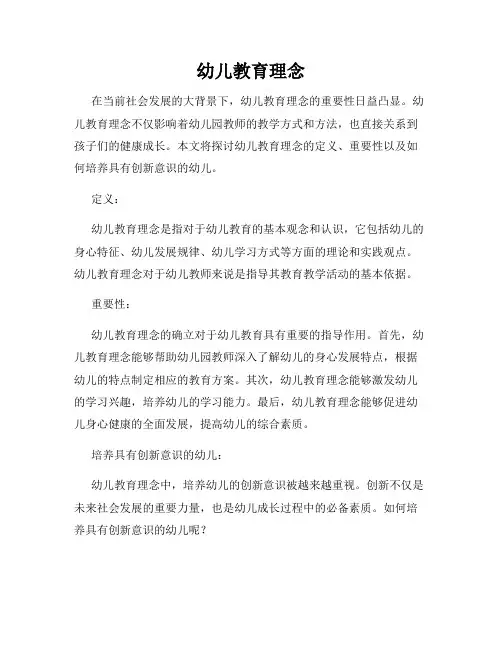 幼儿教育理念

在当前社会发展的大背景下，幼儿教育理念的重要性日益凸显。幼儿教育理念不仅影响着幼儿园教师的教学方式和方法，也直接关系到孩子们的健康成长。本文将探讨幼儿教育理念的定义、重要性以及如何培养具有创新意识的幼儿。

定义：

幼儿教育理念是指对于幼儿教育的基本观念和认识，它包括幼儿的身心特征、幼儿发展规律、幼儿学习方式等方面的理论和实践观点。幼儿教育理念对于幼儿教师来说是指导其教育教学活动的基本依据。

重要性：

幼儿教育理念的确立对于幼儿教育具有重要的指导作用。首先，幼儿教育理念能够帮助幼儿园教师深入了解幼儿的身心发展特点，根据幼儿的特点制定相应的教育方案。其次，幼儿教育理念能够激发幼儿的学习兴趣，培养幼儿的学习能力。最后，幼儿教育理念能够促进幼儿身心健康的全面发展，提高幼儿的综合素质。

培养具有创新意识的幼儿：

幼儿教育理念中，培养幼儿的创新意识被越来越重视。创新不仅是未来社会发展的重要力量，也是幼儿成长过程中的必备素质。如何培养具有创新意识的幼儿呢？